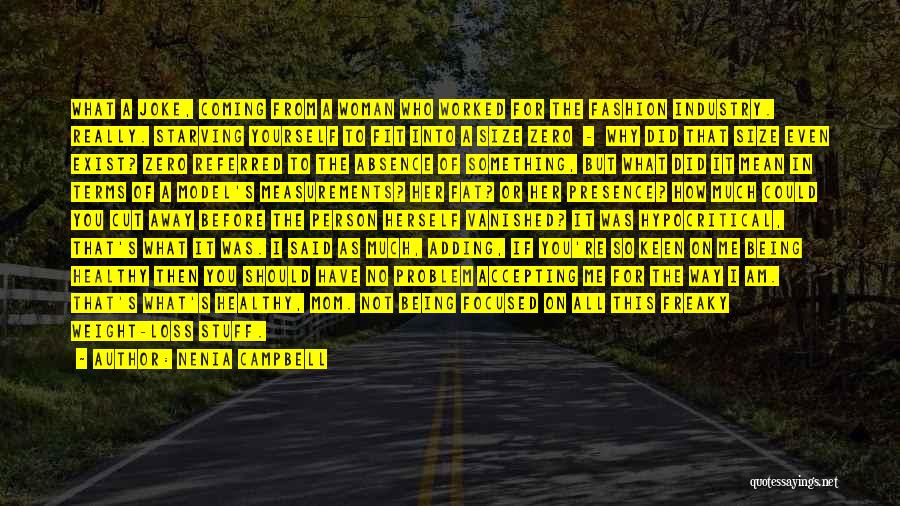 WHAT A JOKE, COMING FROM A WOMAN WHO WORKED FOR THE FASHION INDUSTRY. REALLY. STARVING YOURSELF TO FIT INTO A SIZE ZERO - WHY DID THAT SIZE EVEN EXIST? ZERO REFERRED TO THE ABSENCE OF SOMETHING, BUT WHAT DID IT MEAN IN TERMS OF A MODEL'S MEASUREMENTS? HER FAT? OR HER PRESENCE? HOW MUCH COULD YOU CUT AWAY BEFORE THE PERSON HERSELF VANISHED? IT WAS HYPOCRITICAL, THAT'S WHAT IT WAS. I SAID AS MUCH, ADDING, IF YOU'RE SO KEEN ON ME BEING HEALTHY THEN YOU SHOULD HAVE NO PROBLEM ACCEPTING ME FOR THE WAY I AM. THAT'S WHAT'S HEALTHY, MOM. NOT BEING FOCUSED ON ALL THIS FREAKY WEIGHT-LOSS STUFF.

- AUTHOR: NENIA CAMPBELL

quotessayings.net